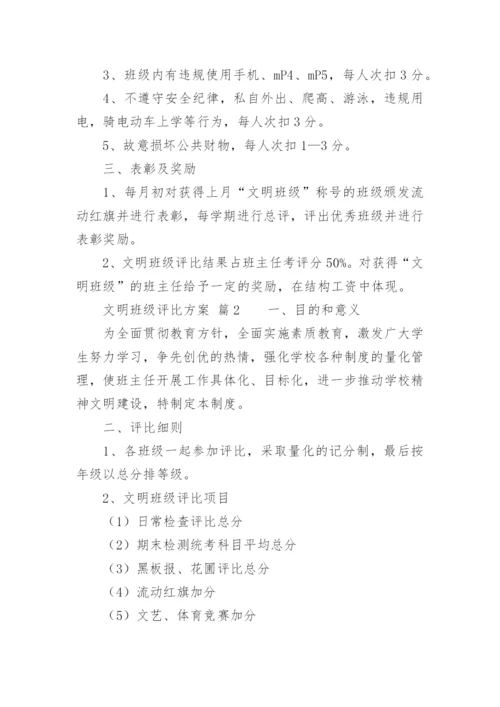 3、班级内有违规使用手机、mP4、mP5，每人次扣3分。

4、不遵守安全纪律，私自外出、爬高、游泳，违规用电，骑电动车上学等行为，每人次扣3分。

5、故意损坏公共财物，每人次扣1—3分。

三、表彰及奖励

1、每月初对获得上月“文明班级”称号的班级颁发流动红旗并进行表彰，每学期进行总评，评出优秀班级并进行表彰奖励。

2、文明班级评比结果占班主任考评分50%。对获得“文明班级”的班主任给予一定的奖励，在结构工资中体现。

文明班级评比方案 篇2　　一、目的和意义

为全面贯彻教育方针，全面实施素质教育，激发广大学生努力学习，争先创优的热情，强化学校各种制度的量化管理，使班主任开展工作具体化、目标化，进一步推动学校精神文明建设，特制定本制度。

二、评比细则

1、各班级一起参加评比，采取量化的记分制，最后按年级以总分排等级。

2、文明班级评比项目

（1）日常检查评比总分

（2）期末检测统考科目平均总分

（3）黑板报、花圃评比总分

（4）流动红旗加分

（5）文艺、体育竞赛加分